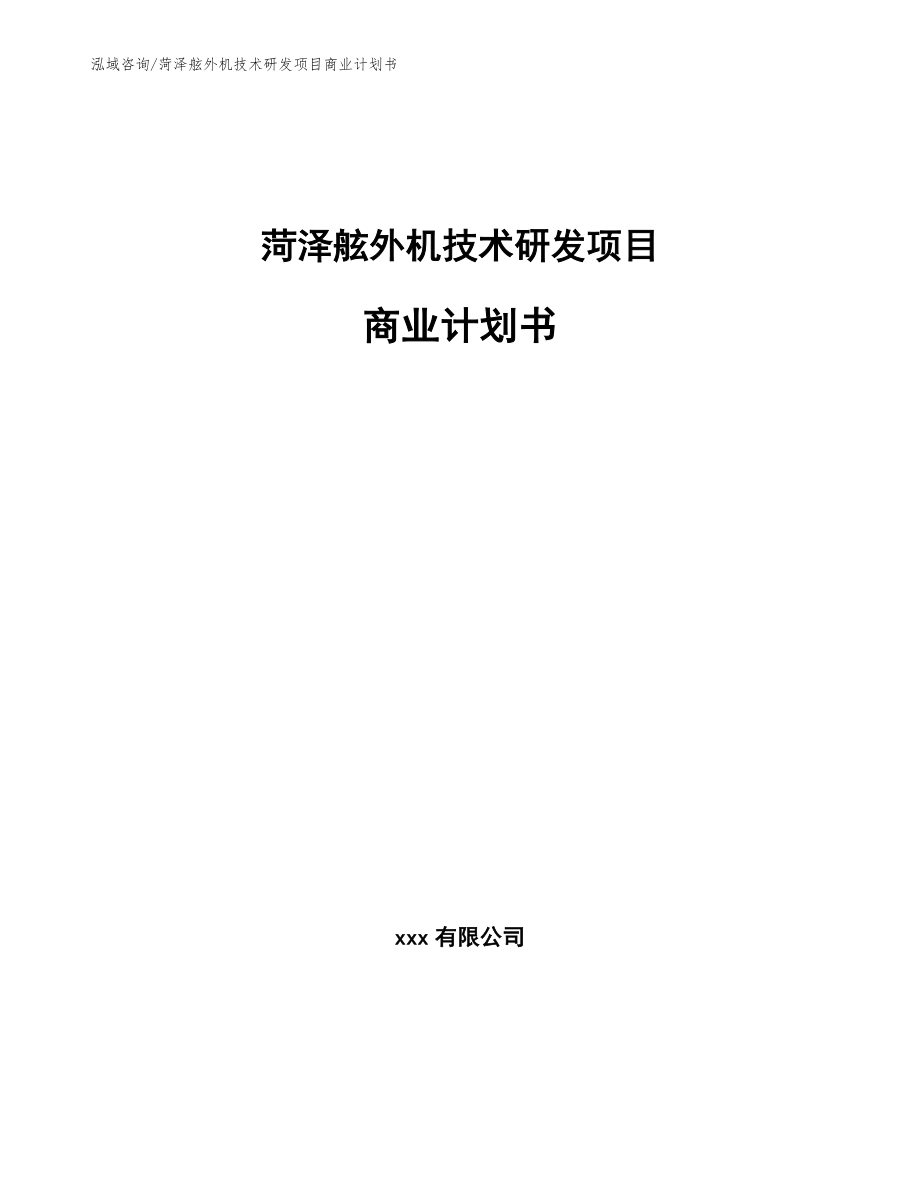 泓域咨询/菏泽舷外机技术研发项目商业计划书

菏泽舷外机技术研发项目

商业计划书

xxx 有限公司